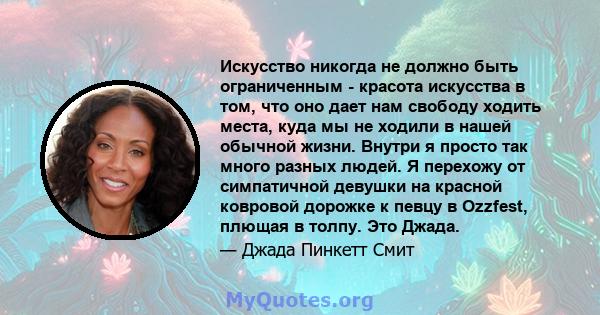 Искусство никогда не должно быть ограниченным - красота искусства в том, что оно дает нам свободу ходить места, куда мы не ходили в нашей обычной жизни. Внутри я просто так много разных людей. Я перехожу от симпатичной девушки на красной ковровой дорожке к певцу в Ozzfest, плющая в толпу. Это Джада.

— Джада Пинкетт Смит

MyQuotes.org